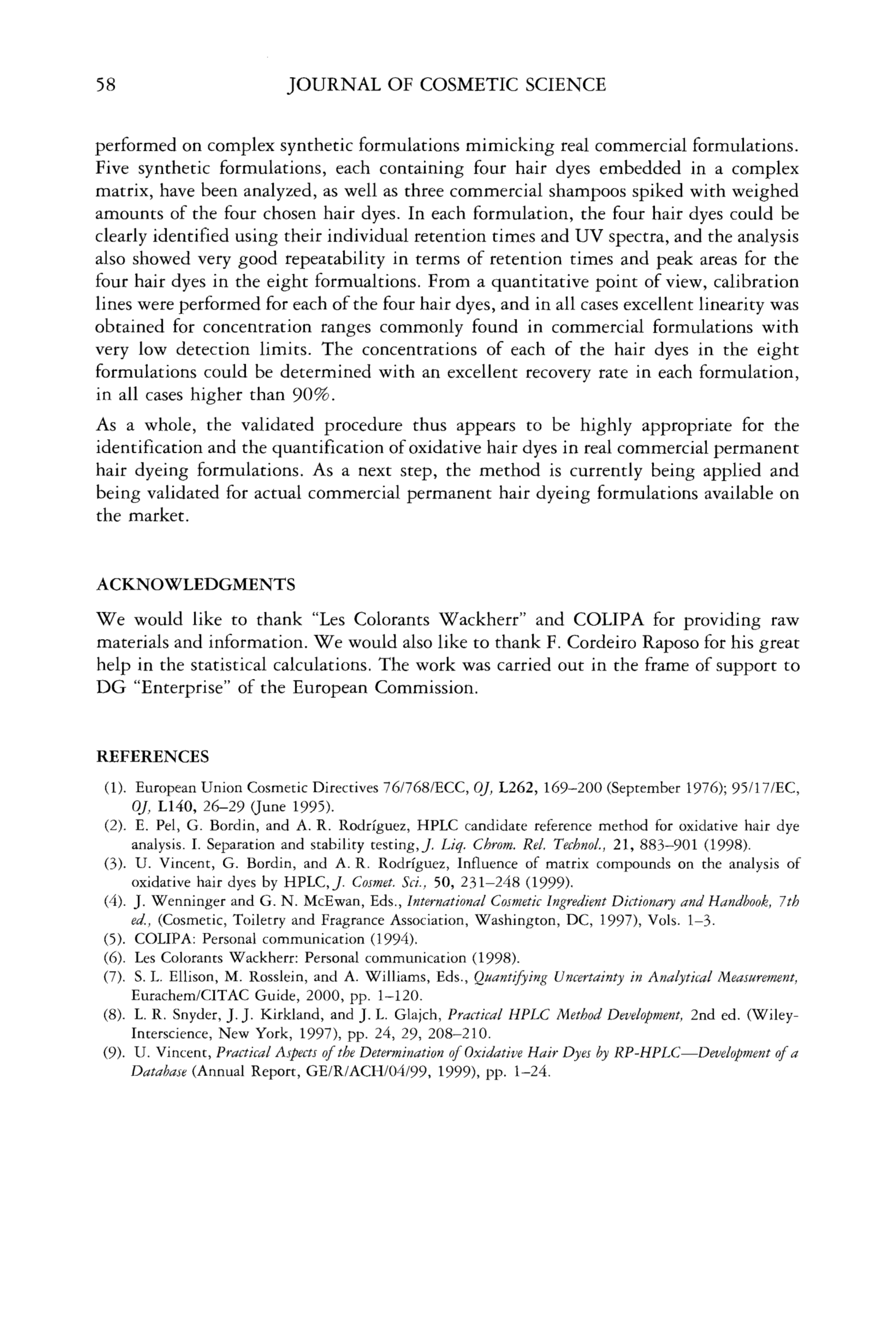 58 JOURNAL OF COSMETIC SCIENCE

performed on complex synthetic formulations mimicking real commercial formulations. Five synthetic formulations, each containing four hair dyes embedded in a complex matrix, have been analyzed, as well as three commercial shampoos spiked with weighed amounts of the four chosen hair dyes. In each formulation, the four hair dyes could be clearly identified using their individual retention times and UV spectra, and the analysis also showed very good repeatability in terms of retention times and peak areas for the four hair dyes in the eight formualtions. From a quantitative point of view, calibration lines were performed for each of the four hair dyes, and in all cases excellent linearity was obtained for concentration ranges commonly found in commercial formulations with very low detection limits. The concentrations of each of the hair dyes in the eight formulations could be determined with an excellent recovery rate in each formulation, in all cases higher than 90%.

As a whole, the validated procedure thus appears to be highly appropriate for the identification and the quantification of oxidative hair dyes in real commercial permanent hair dyeing formulations. As a next step, the method is currently being applied and being validated for actual commercial permanent hair dyeing formulations available on the market.

ACKNOWLEDGMENTS

We would like to thank "Les Colorants Wackherr" and COLIPA for providing raw materials and information. We would also like to thank F. Cordeiro Raposo for his great help in the statistical calculations. The work was carried out in the frame of support to DG "Enterprise" of the European Commission.

REFERENCES

(1). European Union Cosmetic Directives 76/768/ECC, OJ, L262, 169–200 (September 1976); 95/17/EC, OJ, L140, 26–29 (June 1995).
(2). E. Pel, G. Bordin, and A. R. Rodríguez, HPLC candidate reference method for oxidative hair dye analysis. I. Separation and stability testing, J. Liq. Chrom. Rel. Technol., 21, 883–901 (1998).
(3). U. Vincent, G. Bordin, and A. R. Rodríguez, Influence of matrix compounds on the analysis of oxidative hair dyes by HPLC, J. Cosmet. Sci., 50, 231–248 (1999).
(4). J. Wenninger and G. N. McEwan, Eds., International Cosmetic Ingredient Dictionary and Handbook, 7th ed., (Cosmetic, Toiletry and Fragrance Association, Washington, DC, 1997), Vols. 1–3.
(5). COLIPA: Personal communication (1994).
(6). Les Colorants Wackherr: Personal communication (1998).
(7). S. L. Ellison, M. Rosslein, and A. Williams, Eds., Quantifying Uncertainty in Analytical Measurement, Eurachem/CITAC Guide, 2000, pp. 1–120.
(8). L. R. Snyder, J. J. Kirkland, and J. L. Glajch, Practical HPLC Method Development, 2nd ed. (Wiley-Interscience, New York, 1997), pp. 24, 29, 208–210.
(9). U. Vincent, Practical Aspects of the Determination of Oxidative Hair Dyes by RP-HPLC—Development of a Database (Annual Report, GE/R/ACH/04/99, 1999), pp. 1–24.